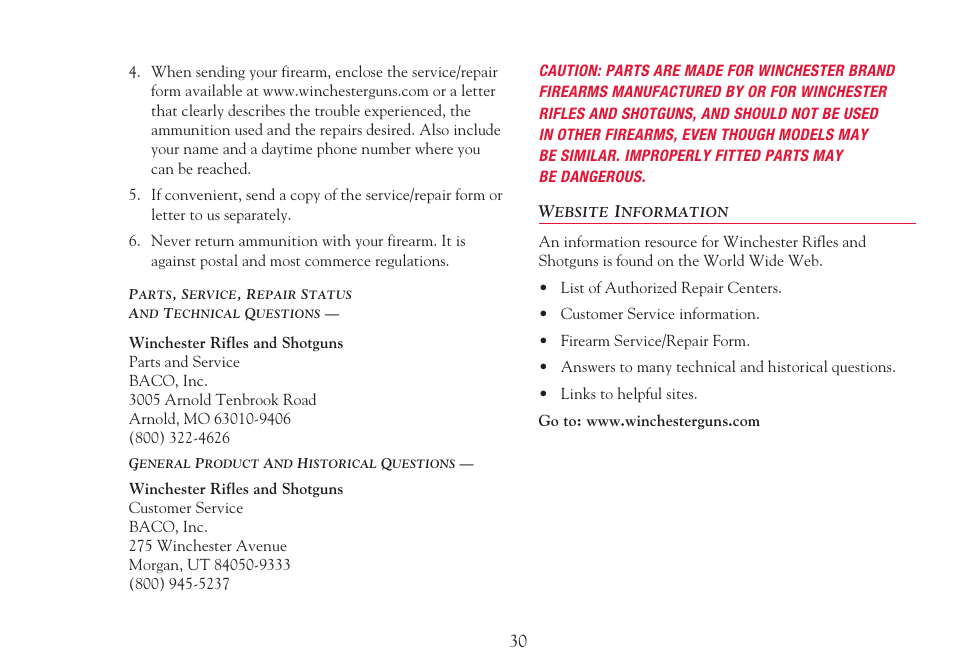 4. When sending your firearm, enclose the service/repair form available at www.winchesterguns.com or a letter that clearly describes the trouble experienced, the ammunition used and the repairs desired. Also include your name and a daytime phone number where you can be reached.

5. If convenient, send a copy of the service/repair form or letter to us separately.

6. Never return ammunition with your firearm. It is against postal and most commerce regulations.

PARTS, SERVICE, REPAIR STATUS AND TECHNICAL QUESTIONS —

Winchester Rifles and Shotguns
Parts and Service
BACO, Inc.
3005 Arnold Tenbrook Road
Arnold, MO 63010-9406
(800) 322-4626

GENERAL PRODUCT AND HISTORICAL QUESTIONS —

Winchester Rifles and Shotguns
Customer Service
BACO, Inc.
275 Winchester Avenue
Morgan, UT 84050-9333
(800) 945-5237

CAUTION: PARTS ARE MADE FOR WINCHESTER BRAND FIREARMS MANUFACTURED BY OR FOR WINCHESTER RIFLES AND SHOTGUNS, AND SHOULD NOT BE USED IN OTHER FIREARMS, EVEN THOUGH MODELS MAY BE SIMILAR. IMPROPERLY FITTED PARTS MAY BE DANGEROUS.

WEBSITE INFORMATION

An information resource for Winchester Rifles and Shotguns is found on the World Wide Web.

• List of Authorized Repair Centers.
• Customer Service information.
• Firearm Service/Repair Form.
• Answers to many technical and historical questions.
• Links to helpful sites.

Go to: www.winchesterguns.com

30